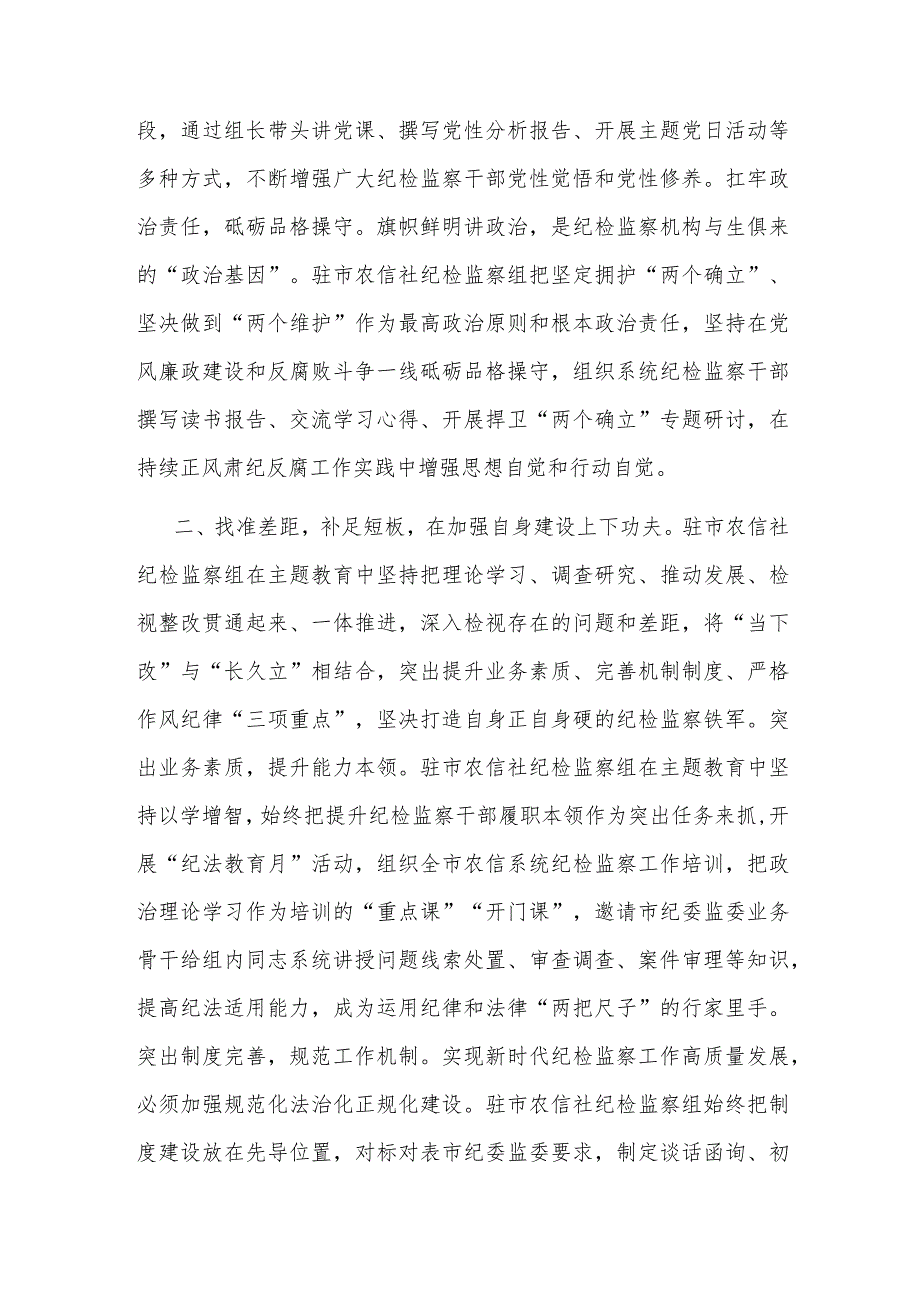 段，通过组长带头讲党课、撰写党性分析报告、开展主题党日活动等多种方式，不断增强广大纪检监察干部党性觉悟和党性修养。扛牢政治责任，砥砺品格操守。旗帜鲜明讲政治，是纪检监察机构与生俱来的“政治基因”。驻市农信社纪检监察组把坚定拥护“两个确立”、坚决做到“两个维护”作为最高政治原则和根本政治责任，坚持在党风廉政建设和反腐败斗争一线砥砺品格操守，组织系统纪检监察干部撰写读书报告、交流学习心得、开展捍卫“两个确立”专题研讨，在持续正风肃纪反腐工作实践中增强思想自觉和行动自觉。

二、找准差距，补足短板，在加强自身建设上下功夫。驻市农信社纪检监察组在主题教育中坚持把理论学习、调查研究、推动发展、检视整改贯通起来、一体推进，深入检视存在的问题和差距，将“当下改”与“长久立”相结合，突出提升业务素质、完善机制制度、严格作风纪律“三项重点”，坚决打造自身正自身硬的纪检监察铁军。突出业务素质，提升能力本领。驻市农信社纪检监察组在主题教育中坚持以学增智，始终把提升纪检监察干部履职本领作为突出任务来抓，开展“纪法教育月”活动，组织全市农信系统纪检监察工作培训，把政治理论学习作为培训的“重点课”“开门课”，邀请市纪委监委业务骨干给组内同志系统讲授问题线索处置、审查调查、案件审理等知识，提高纪法适用能力，成为运用纪律和法律“两把尺子”的行家里手。突出制度完善，规范工作机制。实现新时代纪检监察工作高质量发展，必须加强规范化法治化正规化建设。驻市农信社纪检监察组始终把制度建设放在先导位置，对标对表市纪委监委要求，制定谈话函询、初